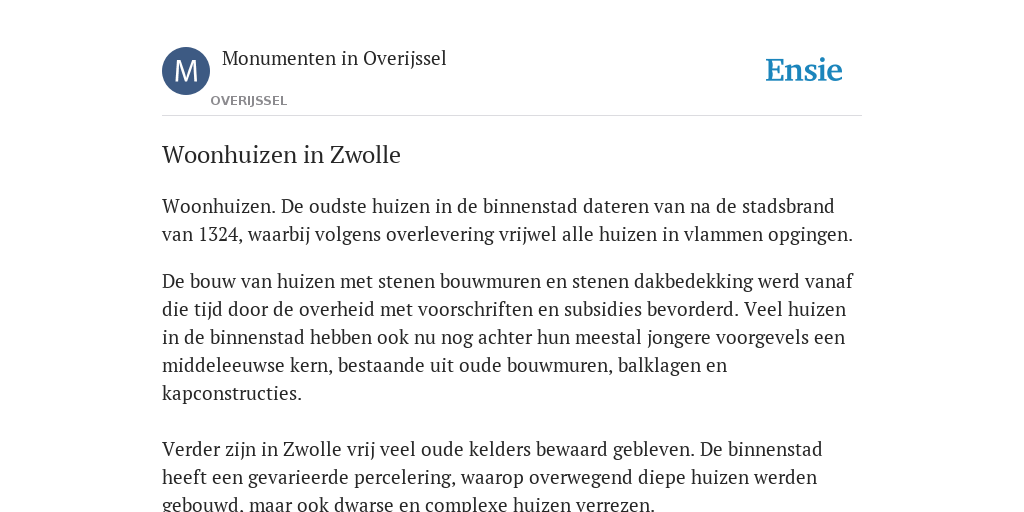 M

Monumenten in Overijssel

OVERIJSSEL

Ensie

Woonhuizen in Zwolle

Woonhuizen. De oudste huizen in de binnenstad dateren van na de stadsbrand van 1324, waarbij volgens overlevering vrijwel alle huizen in vlammen opgingen.

De bouw van huizen met stenen bouwmuren en stenen dakbedekking werd vanaf die tijd door de overheid met voorschriften en subsidies bevorderd. Veel huizen in de binnenstad hebben ook nu nog achter hun meestal jongere voorgevels een middeleeuwse kern, bestaande uit oude bouwmuren, balklagen en kapconstructies.

Verder zijn in Zwolle vrij veel oude kelders bewaard gebleven. De binnenstad heeft een gevarieerde percelering, waarop overwegend diepe huizen werden gebouwd, maar ook dwarse en complexe huizen verrezen.